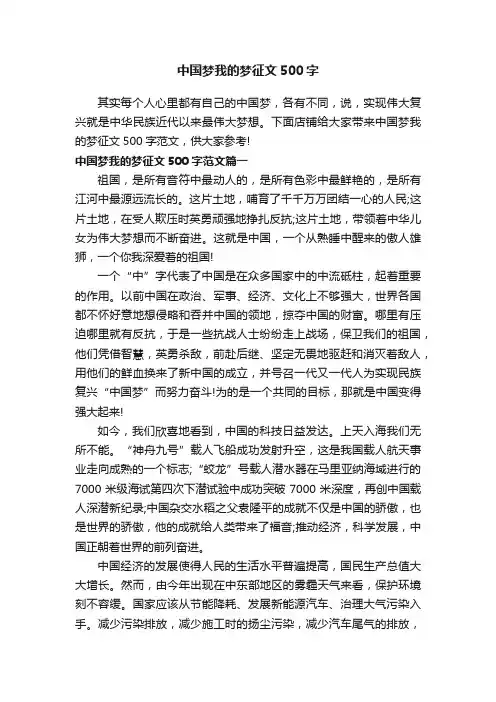 中国梦我的梦征文 500 字

其实每个人心里都有自己的中国梦，各有不同，说，实现伟大复兴就是中华民族近代以来最伟大梦想。下面店铺给大家带来中国梦我的梦征文 500 字范文，供大家参考!

中国梦我的梦征文 500 字范文篇一

祖国，是所有音符中最动人的，是所有色彩中最鲜艳的，是所有江河中最源远流长的。这片土地，哺育了千千万万团结一心的人民;这片土地，在受人欺压时英勇顽强地挣扎反抗;这片土地，带领着中华儿女为伟大梦想而不断奋进。这就是中国，一个从熟睡中醒来的傲人雄狮，一个你我深爱着的祖国!

一个“中”字代表了中国是在众多国家中的中流砥柱，起着重要的作用。以前中国在政治、军事、经济、文化上不够强大，世界各国都不怀好意地想侵略和吞并中国的领地，掠夺中国的财富。哪里有压迫哪里就有反抗，于是一些抗战人士纷纷走上战场，保卫我们的祖国，他们凭借智慧，英勇杀敌，前赴后继、坚定无畏地驱赶和消灭着敌人，用他们的鲜血换来了新中国的成立，并号召一代又一代人为实现民族复兴“中国梦”而努力奋斗!为的是一个共同的目标，那就是中国变得强大起来!

如今，我们欣喜地看到，中国的科技日益发达。上天入海我们无所不能。“神舟九号”载人飞船成功发射升空，这是我国载人航天事业走向成熟的一个标志;“蛟龙”号载人潜水器在马里亚纳海域进行的 7000 米级海试第四次下潜试验中成功突破 7000 米深度，再创中国载人深潜新纪录;中国杂交水稻之父袁隆平的成就不仅是中国的骄傲，也是世界的骄傲，他的成就给人类带来了福音;推动经济，科学发展，中国正朝着世界的前列奋进。

中国经济的发展使得人民的生活水平普遍提高，国民生产总值大大增长。然而，由今年出现在中东部地区的雾霾天气来看，保护环境刻不容缓。国家应该从节能降耗、发展新能源汽车、治理大气污染入手。减少污染排放，减少施工时的扬尘污染，减少汽车尾气的排放，